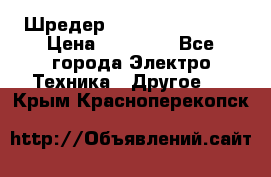 Шредер
Цена Все города Электро Техника Другое
Крым Красноперекопск

http://Объявлений.сайт